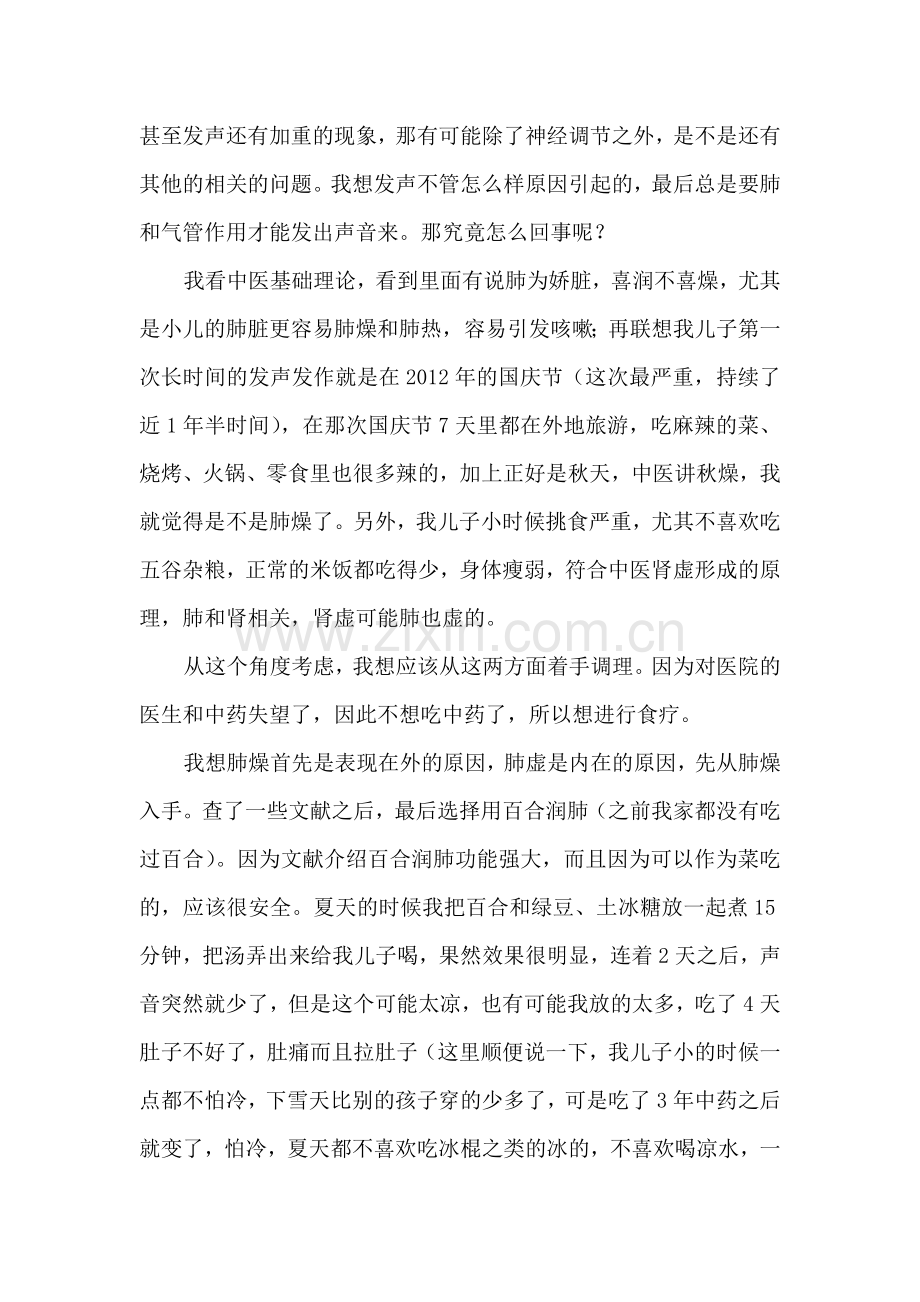 甚至发声还有加重的现象，那有可能除了神经调节之外，是不是还有其他的相关的问题。我想发声不管怎么样原因引起的，最后总是要肺和气管作用才能发出声音来。那究竟怎么回事呢？

我看中医基础理论，看到里面有说肺为娇脏，喜润不喜燥，尤其是小儿的肺脏更容易肺燥和肺热，容易引发咳嗽；再联想我儿子第一次长时间的发声发作就是在2012年的国庆节（这次最严重，持续了近1年半时间），在那次国庆节7天里都在外地旅游，吃麻辣的菜、烧烤、火锅、零食里也很多辣的，加上正好是秋天，中医讲秋燥，我就觉得是不是肺燥了。另外，我儿子小时候挑食严重，尤其不喜欢吃五谷杂粮，正常的米饭都吃得少，身体瘦弱，符合中医肾虚形成的原理，肺和肾相关，肾虚可能肺也虚的。

从这个角度考虑，我想应该从这两方面着手调理。因为对医院的医生和中药失望了，因此不想吃中药了，所以想进行食疗。

我想肺燥首先是表现在外的原因，肺虚是内在的原因，先从肺燥入手。查了一些文献之后，最后选择用百合润肺（之前我家都没有吃过百合）。因为文献介绍百合润肺功能强大，而且因为可以作为菜吃的，应该很安全。夏天的时候我把百合和绿豆、土冰糖放一起煮15分钟，把汤弄出来给我儿子喝，果然效果很明显，连着2天之后，声音突然就少了，但是这个可能太凉，也有可能我放的太多，吃了4天肚子不好了，肚痛而且拉肚子（这里顺便说一下，我儿子小的时候一点都不怕冷，下雪天比别的孩子穿的少多了，可是吃了3年中药之后就变了，怕冷，夏天都不喜欢吃冰棍之类的冰的，不喜欢喝凉水，一

www.zixin.com.cn